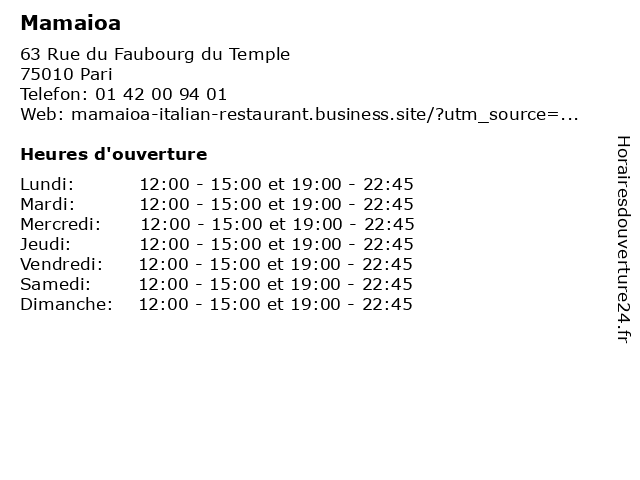 Mamaioa

63 Rue du Faubourg du Temple
75010 Pari
Telefon: 01 42 00 94 01
Web: mamaioa-italian-restaurant.business.site/?utm_source=...

Heures d'ouverture

Lundi: 12:00 - 15:00 et 19:00 - 22:45
Mardi: 12:00 - 15:00 et 19:00 - 22:45
Mercredi: 12:00 - 15:00 et 19:00 - 22:45
Jeudi: 12:00 - 15:00 et 19:00 - 22:45
Vendredi: 12:00 - 15:00 et 19:00 - 22:45
Samedi: 12:00 - 15:00 et 19:00 - 22:45
Dimanche: 12:00 - 15:00 et 19:00 - 22:45

Horairesdouverture24.fr